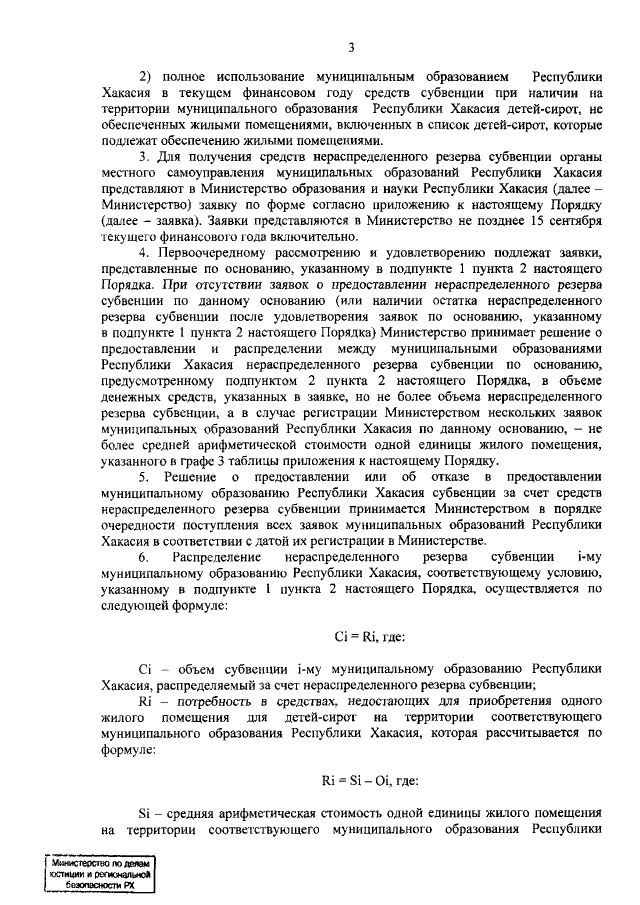 3

2) полное использование муниципальным образованием Республики Хакасия в текущем финансовом году средств субвенции при наличии на территории муниципального образования Республики Хакасия детей-сирот, не обеспеченных жилыми помещениями, включенных в список детей-сирот, которые подлежат обеспечению жилыми помещениями.

3. Для получения средств нераспределенного резерва субвенции органы местного самоуправления муниципальных образований Республики Хакасия представляют в Министерство образования и науки Республики Хакасия (далее – Министерство) заявку по форме согласно приложению к настоящему Порядку (далее – заявка). Заявки представляются в Министерство не позднее 15 сентября текущего финансового года включительно.

4. Первоочередному рассмотрению и удовлетворению подлежат заявки, представленные по основанию, указанному в подпункте 1 пункта 2 настоящего Порядка. При отсутствии заявок о предоставлении нераспределенного резерва субвенции по данному основанию (или наличии остатка нераспределенного резерва субвенции после удовлетворения заявок по основанию, указанному в подпункте 1 пункта 2 настоящего Порядка) Министерство принимает решение о предоставлении и распределении между муниципальными образованиями Республики Хакасия нераспределенного резерва субвенции по основанию, предусмотренному подпунктом 2 пункта 2 настоящего Порядка, в объеме денежных средств, указанных в заявке, но не более объема нераспределенного резерва субвенции, а в случае регистрации Министерством нескольких заявок муниципальных образований Республики Хакасия по данному основанию, – не более средней арифметической стоимости одной единицы жилого помещения, указанного в графе 3 таблицы приложения к настоящему Порядку.

5. Решение о предоставлении или об отказе в предоставлении муниципальному образованию Республики Хакасия субвенции за счет средств нераспределенного резерва субвенции принимается Министерством в порядке очередности поступления всех заявок муниципальных образований Республики Хакасия в соответствии с датой их регистрации в Министерстве.

6. Распределение нераспределенного резерва субвенции i-му муниципальному образованию Республики Хакасия, соответствующему условию, указанному в подпункте 1 пункта 2 настоящего Порядка, осуществляется по следующей формуле:

Ci = Ri, где:

Ci – объем субвенции i-му муниципальному образованию Республики Хакасия, распределяемый за счет нераспределенного резерва субвенции;

Ri – потребность в средствах, недостающих для приобретения одного жилого помещения для детей-сирот на территории соответствующего муниципального образования Республики Хакасия, которая рассчитывается по формуле:

Ri = Si – Oi, где:

Si – средняя арифметическая стоимость одной единицы жилого помещения на территории соответствующего муниципального образования Республики

Министерство по делам юстиции и региональной безопасности РХ